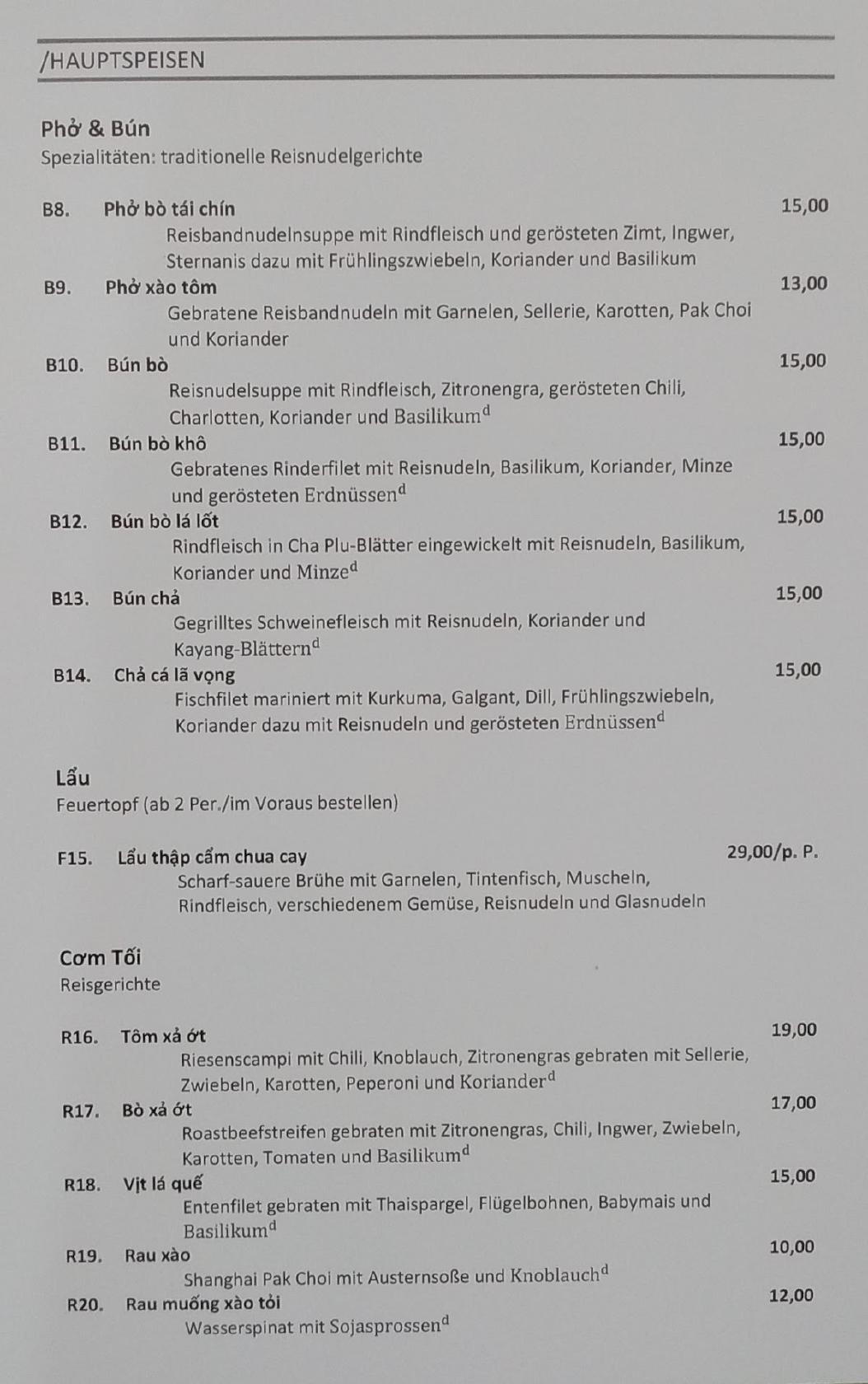 /HAUPTSPEISEN

Phở & Bún
Spezialitäten: traditionelle Reisnudelgerichte

B8. Phở bò tái chín 15,00
Reisbandnudelnsuppe mit Rindfleisch und gerösteten Zimt, Ingwer, Sternanis dazu mit Frühlingszwiebeln, Koriander und Basilikum

B9. Phở xào tôm 13,00
Gebratene Reisbandnudeln mit Garnelen, Sellerie, Karotten, Pak Choi und Koriander

B10. Bún bò 15,00
Reisnudelsuppe mit Rindfleisch, Zitronengra, gerösteten Chili, Charlotten, Koriander und Basilikum$^d$

B11. Bún bò khô 15,00
Gebratenes Rinderfilet mit Reisnudeln, Basilikum, Koriander, Minze und gerösteten Erdnüssen$^d$

B12. Bún bò lá lốt 15,00
Rindfleisch in Cha Plu-Blätter eingewickelt mit Reisnudeln, Basilikum, Koriander und Minze$^d$

B13. Bún chả 15,00
Gegrilltes Schweinefleisch mit Reisnudeln, Koriander und Kayang-Blättern$^d$

B14. Chả cá lã vọng 15,00
Fischfilet mariniert mit Kurkuma, Galgant, Dill, Frühlingszwiebeln, Koriander dazu mit Reisnudeln und gerösteten Erdnüssen$^d$

Lẩu
Feuertopf (ab 2 Per./im Voraus bestellen)

F15. Lẩu thập cẩm chua cay 29,00/p. P.
Scharf-sauere Brühe mit Garnelen, Tintenfisch, Muscheln, Rindfleisch, verschiedenem Gemüse, Reisnudeln und Glasnudeln

Cơm Tối
Reisgerichte

R16. Tôm xả ớt 19,00
Riesenscampi mit Chili, Knoblauch, Zitronengras gebraten mit Sellerie, Zwiebeln, Karotten, Peperoni und Koriander$^d$

R17. Bò xả ớt 17,00
Roastbeefstreifen gebraten mit Zitronengras, Chili, Ingwer, Zwiebeln, Karotten, Tomaten und Basilikum$^d$

R18. Vịt lá quế 15,00
Entenfilet gebraten mit Thaispargel, Flügelbohnen, Babymais und Basilikum$^d$

R19. Rau xào 10,00
Shanghai Pak Choi mit Austernsoße und Knoblauch$^d$

R20. Rau muống xào tỏi 12,00
Wasserspinat mit Sojasprossen$^d$